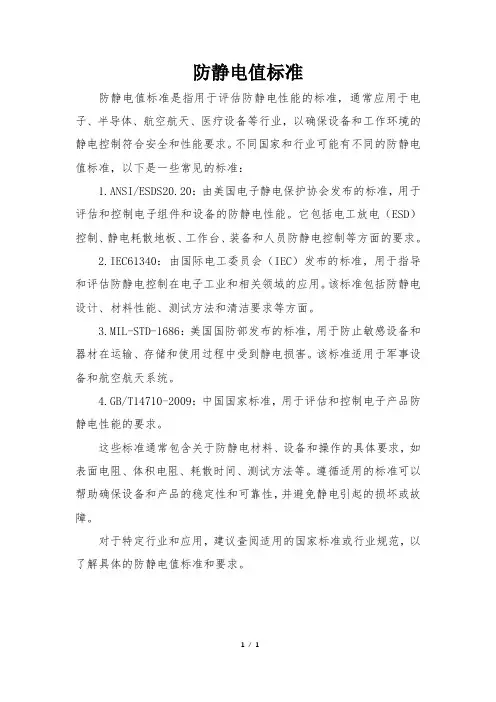 防静电值标准

防静电值标准是指用于评估防静电性能的标准，通常应用于电子、半导体、航空航天、医疗设备等行业，以确保设备和工作环境的静电控制符合安全和性能要求。不同国家和行业可能有不同的防静电值标准，以下是一些常见的标准：

1.ANSI/ESDS20.20：由美国电子静电保护协会发布的标准，用于评估和控制电子组件和设备的防静电性能。它包括电工放电（ESD）控制、静电耗散地板、工作台、装备和人员防静电控制等方面的要求。

2.IEC61340：由国际电工委员会（IEC）发布的标准，用于指导和评估防静电控制在电子工业和相关领域的应用。该标准包括防静电设计、材料性能、测试方法和清洁要求等方面。

3.MIL-STD-1686：美国国防部发布的标准，用于防止敏感设备和器材在运输、存储和使用过程中受到静电损害。该标准适用于军事设备和航空航天系统。

4.GB/T14710-2009：中国国家标准，用于评估和控制电子产品防静电性能的要求。

这些标准通常包含关于防静电材料、设备和操作的具体要求，如表面电阻、体积电阻、耗散时间、测试方法等。遵循适用的标准可以帮助确保设备和产品的稳定性和可靠性，并避免静电引起的损坏或故障。

对于特定行业和应用，建议查阅适用的国家标准或行业规范，以了解具体的防静电值标准和要求。

1 / 1